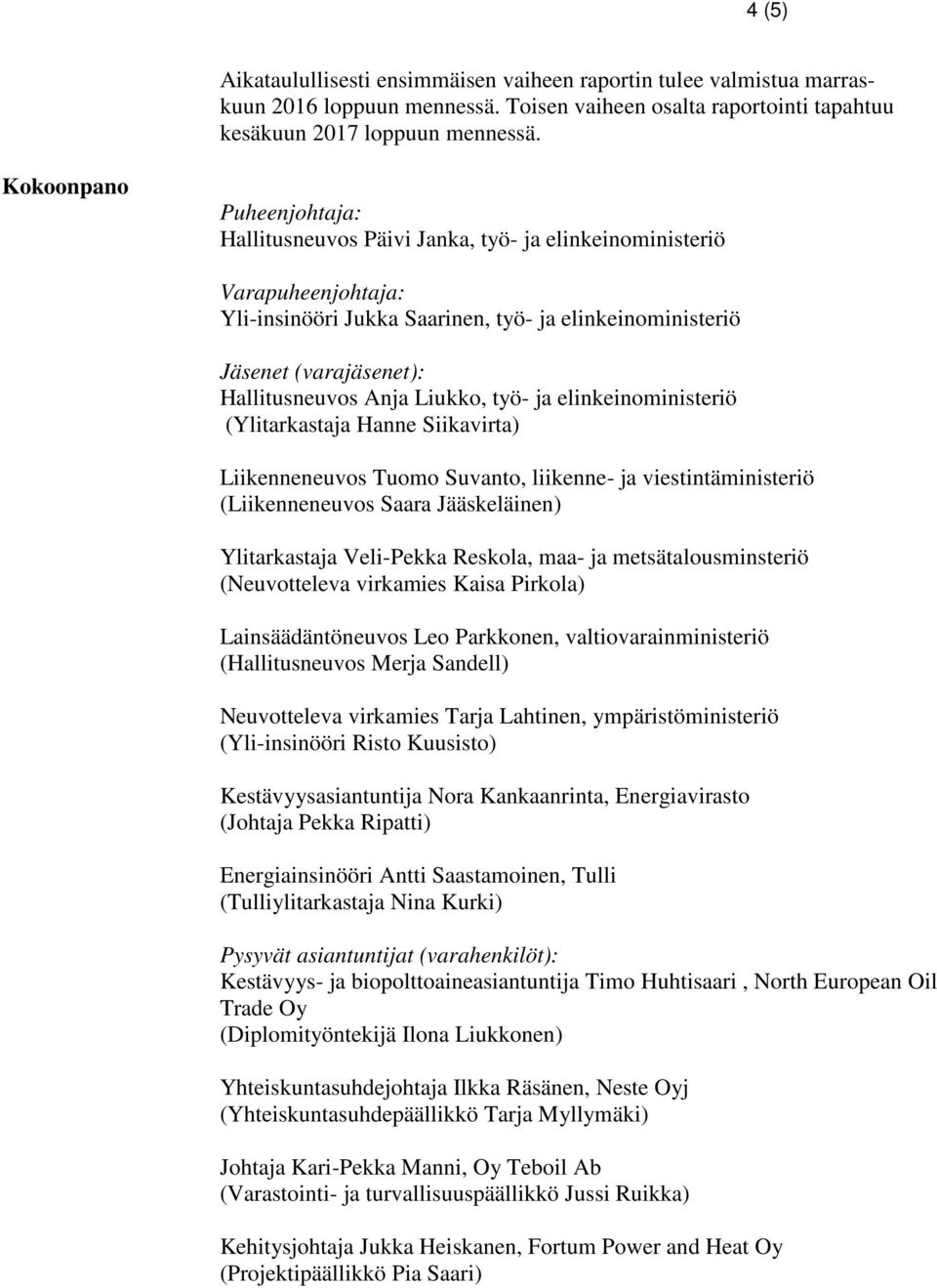 4 (5)

Aikataulullisesti ensimmäisen vaiheen raportin tulee valmistua marraskuun 2016 loppuun mennessä. Toisen vaiheen osalta raportointi tapahtuu kesäkuun 2017 loppuun mennessä.

Kokoonpano

Puheenjohtaja:
Hallitusneuvos Päivi Janka, työ- ja elinkeinoministeriö

Varapuheenjohtaja:
Yli-insinööri Jukka Saarinen, työ- ja elinkeinoministeriö

Jäsenet (varajäsenet):
Hallitusneuvos Anja Liukko, työ- ja elinkeinoministeriö
(Ylitarkastaja Hanne Siikavirta)

Liikenneneuvos Tuomo Suvanto, liikenne- ja viestintäministeriö
(Liikenneneuvos Saara Jääskeläinen)

Ylitarkastaja Veli-Pekka Reskola, maa- ja metsätalousminsteriö
(Neuvotteleva virkamies Kaisa Pirkola)

Lainsäädäntöneuvos Leo Parkkonen, valtiovarainministeriö
(Hallitusneuvos Merja Sandell)

Neuvotteleva virkamies Tarja Lahtinen, ympäristöministeriö
(Yli-insinööri Risto Kuusisto)

Kestävyysasiantuntija Nora Kankaanrinta, Energiavirasto
(Johtaja Pekka Ripatti)

Energiainsinööri Antti Saastamoinen, Tulli
(Tulliylitarkastaja Nina Kurki)

Pysyvät asiantuntijat (varahenkilöt):
Kestävyys- ja biopolttoaineasiantuntija Timo Huhtisaari , North European Oil Trade Oy
(Diplomityöntekijä Ilona Liukkonen)

Yhteiskuntasuhdejohtaja Ilkka Räsänen, Neste Oyj
(Yhteiskuntasuhdepäällikkö Tarja Myllymäki)

Johtaja Kari-Pekka Manni, Oy Teboil Ab
(Varastointi- ja turvallisuuspäällikkö Jussi Ruikka)

Kehitysjohtaja Jukka Heiskanen, Fortum Power and Heat Oy
(Projektipäällikkö Pia Saari)